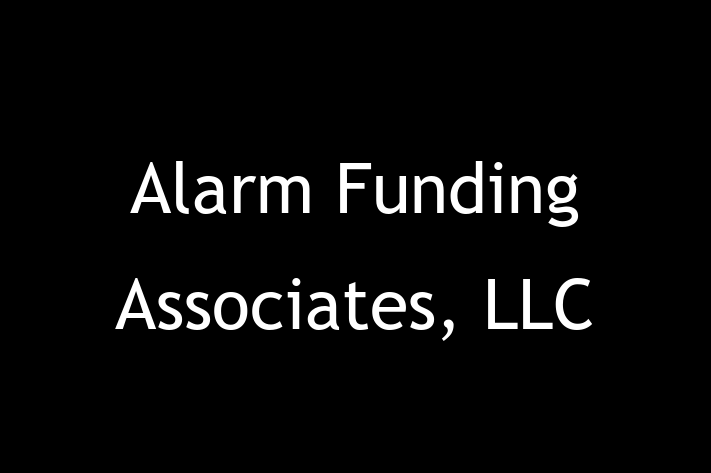 Alarm Funding Associates, LLC